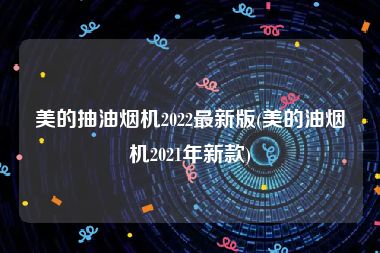 美的抽油烟机2022最新版(美的油烟机2021年新款)